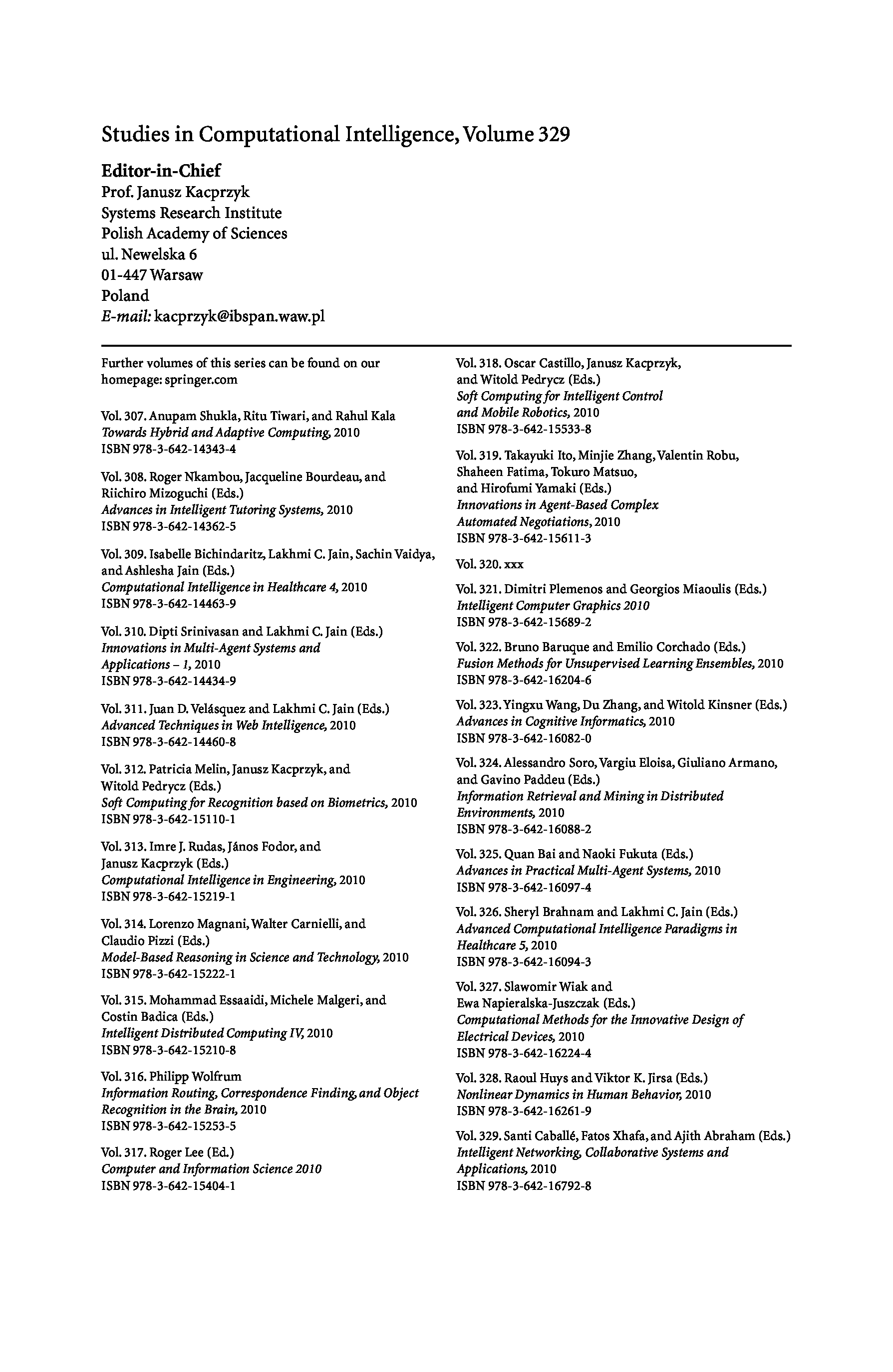 Studies in Computational Intelligence, Volume 329

Editor-in-Chief
Prof. Janusz Kacprzyk
Systems Research Institute
Polish Academy of Sciences
ul. Newelska 6
01-447 Warsaw
Poland
E-mail: kacprzyk@ibspan.waw.pl

Further volumes of this series can be found on our homepage: springer.com

Vol. 307. Anupam Shukla, Ritu Tiwari, and Rahul Kala
Towards Hybrid and Adaptive Computing, 2010
ISBN 978-3-642-14343-4

Vol. 308. Roger Nkambou, Jacqueline Bourdeau, and Riichiro Mizoguchi (Eds.)
Advances in Intelligent Tutoring Systems, 2010
ISBN 978-3-642-14362-5

Vol. 309. Isabelle Bichindaritz, Lakhmi C. Jain, Sachin Vaidya, and Ashlesha Jain (Eds.)
Computational Intelligence in Healthcare 4, 2010
ISBN 978-3-642-14463-9

Vol. 310. Dipti Srinivasan and Lakhmi C. Jain (Eds.)
Innovations in Multi-Agent Systems and Applications – 1, 2010
ISBN 978-3-642-14434-9

Vol. 311. Juan D. Velásquez and Lakhmi C. Jain (Eds.)
Advanced Techniques in Web Intelligence, 2010
ISBN 978-3-642-14460-8

Vol. 312. Patricia Melin, Janusz Kacprzyk, and Witold Pedrycz (Eds.)
Soft Computing for Recognition based on Biometrics, 2010
ISBN 978-3-642-15110-1

Vol. 313. Imre J. Rudas, János Fodor, and Janusz Kacprzyk (Eds.)
Computational Intelligence in Engineering, 2010
ISBN 978-3-642-15219-1

Vol. 314. Lorenzo Magnani, Walter Carnielli, and Claudio Pizzi (Eds.)
Model-Based Reasoning in Science and Technology, 2010
ISBN 978-3-642-15222-1

Vol. 315. Mohammad Essaaidi, Michele Malgeri, and Costin Badica (Eds.)
Intelligent Distributed Computing IV, 2010
ISBN 978-3-642-15210-8

Vol. 316. Philipp Wolfrum
Information Routing, Correspondence Finding, and Object Recognition in the Brain, 2010
ISBN 978-3-642-15253-5

Vol. 317. Roger Lee (Ed.)
Computer and Information Science 2010
ISBN 978-3-642-15404-1

Vol. 318. Oscar Castillo, Janusz Kacprzyk, and Witold Pedrycz (Eds.)
Soft Computing for Intelligent Control and Mobile Robotics, 2010
ISBN 978-3-642-15533-8

Vol. 319. Takayuki Ito, Minjie Zhang, Valentin Robu, Shaheen Fatima, Tokuro Matsuo, and Hirofumi Yamaki (Eds.)
Innovations in Agent-Based Complex Automated Negotiations, 2010
ISBN 978-3-642-15611-3

Vol. 320. xxx

Vol. 321. Dimitri Plemenos and Georgios Miaoulis (Eds.)
Intelligent Computer Graphics 2010
ISBN 978-3-642-15689-2

Vol. 322. Bruno Baruque and Emilio Corchado (Eds.)
Fusion Methods for Unsupervised Learning Ensembles, 2010
ISBN 978-3-642-16204-6

Vol. 323. Yingxu Wang, Du Zhang, and Witold Kinsner (Eds.)
Advances in Cognitive Informatics, 2010
ISBN 978-3-642-16082-0

Vol. 324. Alessandro Soro, Vargiu Eloisa, Giuliano Armano, and Gavino Paddeu (Eds.)
Information Retrieval and Mining in Distributed Environments, 2010
ISBN 978-3-642-16088-2

Vol. 325. Quan Bai and Naoki Fukuta (Eds.)
Advances in Practical Multi-Agent Systems, 2010
ISBN 978-3-642-16097-4

Vol. 326. Sheryl Brahnam and Lakhmi C. Jain (Eds.)
Advanced Computational Intelligence Paradigms in Healthcare 5, 2010
ISBN 978-3-642-16094-3

Vol. 327. Slawomir Wiak and Ewa Napieralska-Juszczak (Eds.)
Computational Methods for the Innovative Design of Electrical Devices, 2010
ISBN 978-3-642-16224-4

Vol. 328. Raoul Huys and Viktor K. Jirsa (Eds.)
Nonlinear Dynamics in Human Behavior, 2010
ISBN 978-3-642-16261-9

Vol. 329. Santi Caballé, Fatos Xhafa, and Ajith Abraham (Eds.)
Intelligent Networking, Collaborative Systems and Applications, 2010
ISBN 978-3-642-16792-8